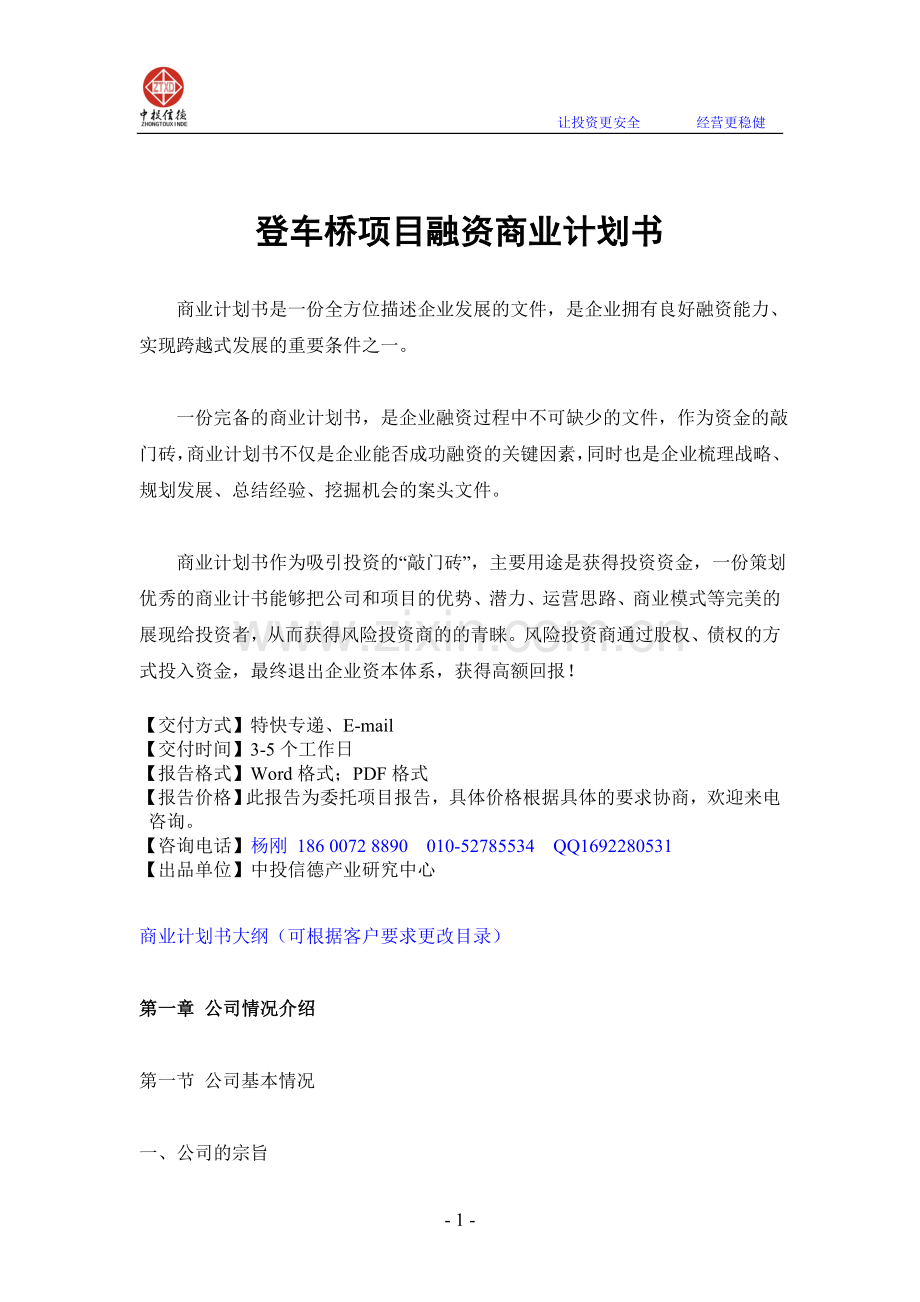 ZTXD
中投信德
ZHONGTOUXINDE

让投资更安全　　经营更稳健

登车桥项目融资商业计划书

商业计划书是一份全方位描述企业发展的文件，是企业拥有良好融资能力、实现跨越式发展的重要条件之一。

一份完备的商业计划书，是企业融资过程中不可缺少的文件，作为资金的敲门砖，商业计划书不仅是企业能否成功融资的关键因素，同时也是企业梳理战略、规划发展、总结经验、挖掘机会的案头文件。

商业计划书作为吸引投资的“敲门砖”，主要用途是获得投资资金，一份策划优秀的商业计书能够把公司和项目的优势、潜力、运营思路、商业模式等完美的展现给投资者，从而获得风险投资商的的青睐。风险投资商通过股权、债权的方式投入资金，最终退出企业资本体系，获得高额回报！

www.zixin.com.cn

【交付方式】特快专递、E-mail
【交付时间】3-5 个工作日
【报告格式】Word 格式；PDF 格式
【报告价格】此报告为委托项目报告，具体价格根据具体的要求协商，欢迎来电咨询。
【咨询电话】杨刚 186 0072 8890　010-52785534　QQ1692280531
【出品单位】中投信德产业研究中心

商业计划书大纲（可根据客户要求更改目录）

第一章 公司情况介绍

第一节 公司基本情况

一、公司的宗旨

- 1 -